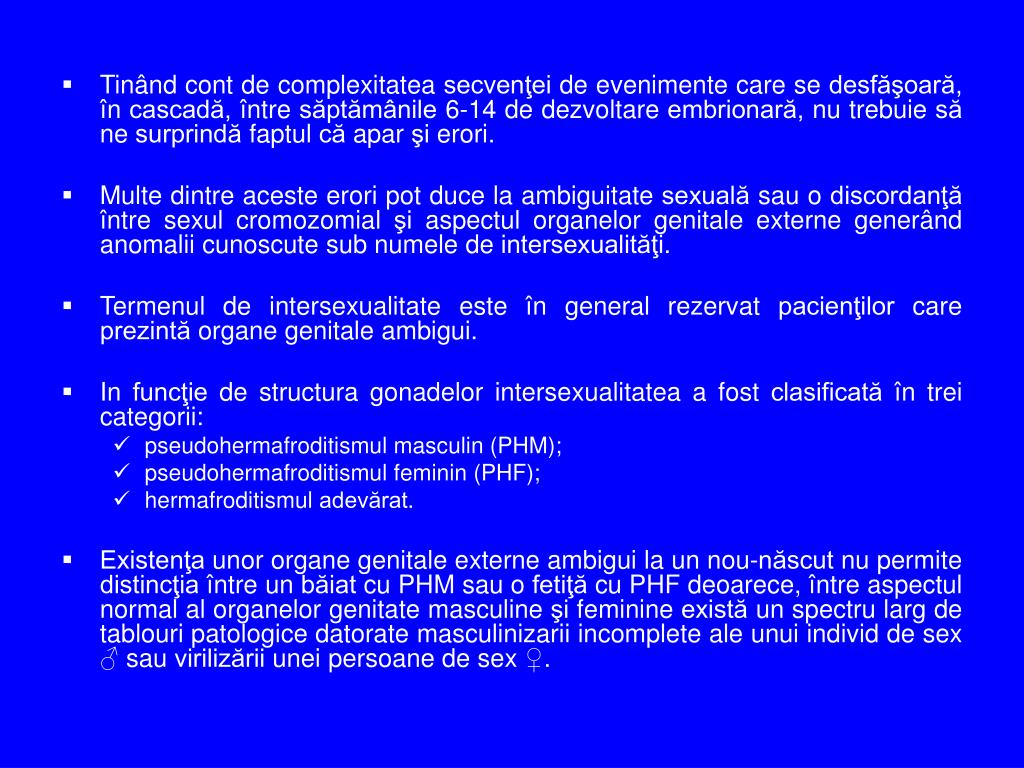 ▪ Tinând cont de complexitatea secvenţei de evenimente care se desfăşoară, în cascadă, între săptămânile 6-14 de dezvoltare embrionară, nu trebuie să ne surprindă faptul că apar şi erori.

▪ Multe dintre aceste erori pot duce la ambiguitate sexuală sau o discordanţă între sexul cromozomial şi aspectul organelor genitale externe generând anomalii cunoscute sub numele de intersexualităţi.

▪ Termenul de intersexualitate este în general rezervat pacienţilor care prezintă organe genitale ambigui.

▪ In funcţie de structura gonadelor intersexualitatea a fost clasificată în trei categorii:
✓ pseudohermafroditismul masculin (PHM);
✓ pseudohermafroditismul feminin (PHF);
✓ hermafroditismul adevărat.

▪ Existenţa unor organe genitale externe ambigui la un nou-născut nu permite distincţia între un băiat cu PHM sau o fetiţă cu PHF deoarece, între aspectul normal al organelor genitate masculine şi feminine există un spectru larg de tablouri patologice datorate masculinizarii incomplete ale unui individ de sex ♂ sau virilizării unei persoane de sex ♀.